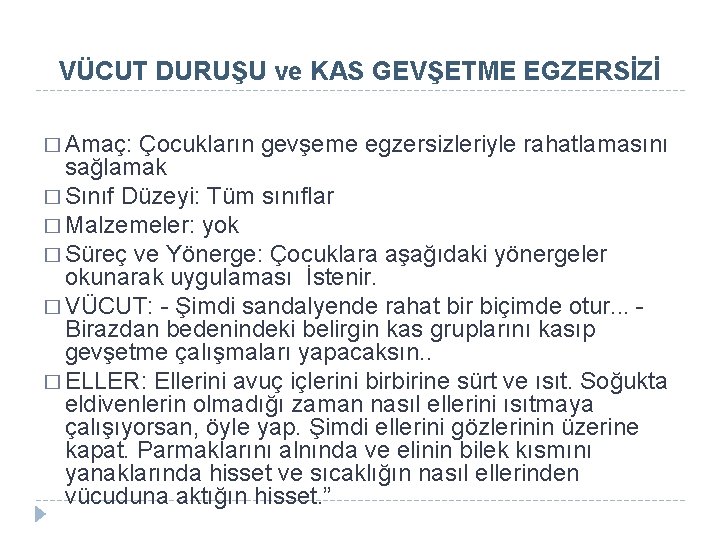 VÜCUT DURUŞU ve KAS GEVŞETME EGZERSİZİ

□ Amaç: Çocukların gevşeme egzersizleriyle rahatlamasını sağlamak
□ Sınıf Düzeyi: Tüm sınıflar
□ Malzemeler: yok
□ Süreç ve Yönerge: Çocuklara aşağıdaki yönergeler okunarak uygulaması İstenir.
□ VÜCUT: - Şimdi sandalyende rahat bir biçimde otur... - Birazdan bedenindeki belirgin kas gruplarını kasıp gevşetme çalışmaları yapacaksın..
□ ELLER: Ellerini avuç içlerini birbirine sürt ve ısıt. Soğukta eldivenlerin olmadığı zaman nasıl ellerini ısıtmaya çalışıyorsan, öyle yap. Şimdi ellerini gözlerinin üzerine kapat. Parmaklarını alnında ve elinin bilek kısmını yanaklarında hisset ve sıcaklığın nasıl ellerinden vücuduna aktığın hisset.”